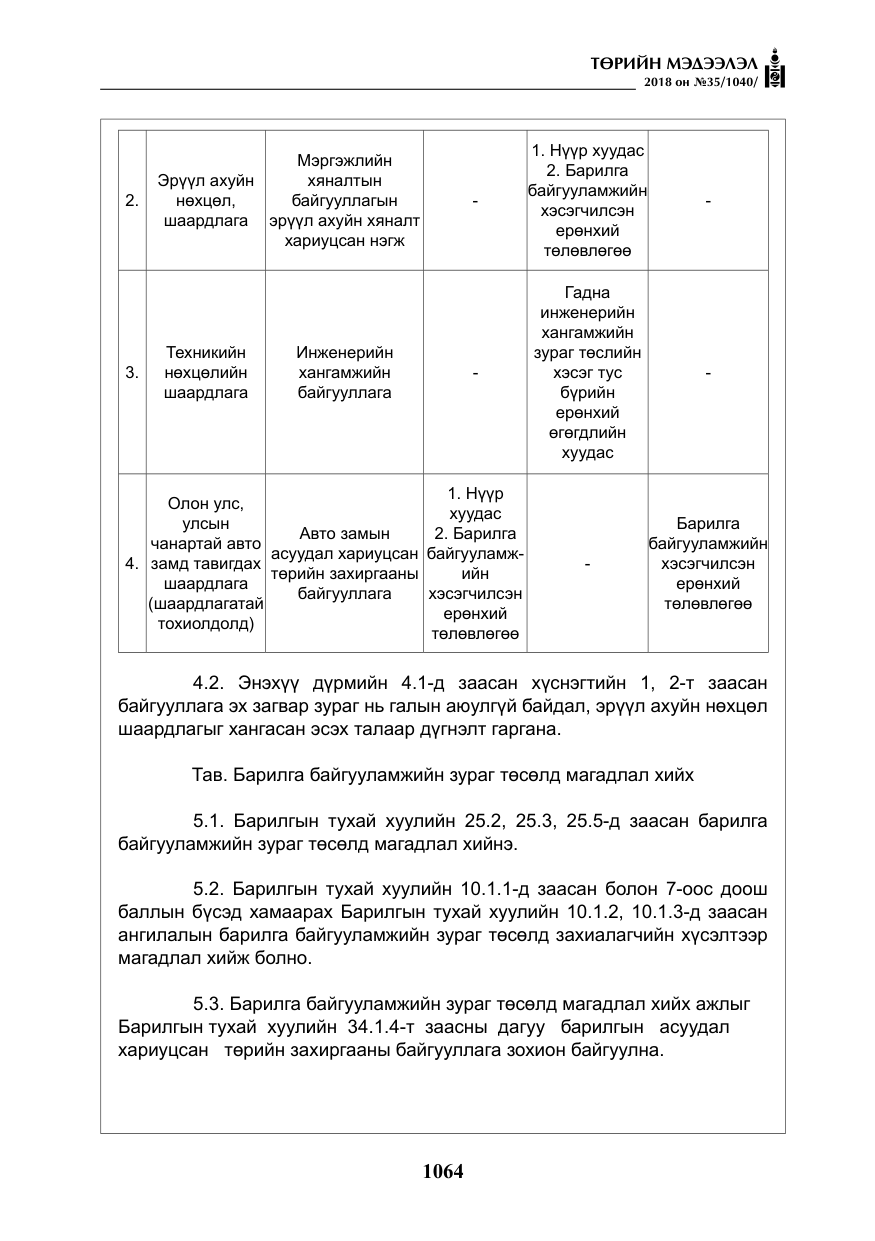 ТӨРИЙН МЭДЭЭЛЭЛ
2018 он №35/1040/

| 2. | Эрүүл ахуйн нөхцөл, шаардлага | Мэргэжлийн хяналтын байгууллагын эрүүл ахуйн хяналт хариуцсан нэгж | - | 1. Нүүр хуудас 2. Барилга байгууламжийн хэсэгчилсэн ерөнхий төлөвлөгөө | - |
|---|---|---|---|---|---|
| 3. | Техникийн нөхцөлийн шаардлага | Инженерийн хангамжийн байгууллага | - | Гадна инженерийн хангамжийн зураг төслийн хэсэг тус бүрийн ерөнхий өгөгдлийн хуудас | - |
| 4. | Олон улс, улсын чанартай авто замд тавигдах шаардлага (шаардлагатай тохиолдолд) | Авто замын асуудал хариуцсан төрийн захиргааны байгууллага | 1. Нүүр хуудас 2. Барилга байгууламжийн хэсэгчилсэн ерөнхий төлөвлөгөө | - | Барилга байгууламжийн хэсэгчилсэн ерөнхий төлөвлөгөө |

4.2. Энэхүү дүрмийн 4.1-д заасан хүснэгтийн 1, 2-т заасан байгууллага эх загвар зураг нь галын аюулгүй байдал, эрүүл ахуйн нөхцөл шаардлагыг хангасан эсэх талаар дүгнэлт гаргана.

Тав. Барилга байгууламжийн зураг төсөлд магадлал хийх

5.1. Барилгын тухай хуулийн 25.2, 25.3, 25.5-д заасан барилга байгууламжийн зураг төсөлд магадлал хийнэ.

5.2. Барилгын тухай хуулийн 10.1.1-д заасан болон 7-оос доош баллын бүсэд хамаарах Барилгын тухай хуулийн 10.1.2, 10.1.3-д заасан ангилалын барилга байгууламжийн зураг төсөлд захиалагчийн хүсэлтээр магадлал хийж болно.

5.3. Барилга байгууламжийн зураг төсөлд магадлал хийх ажлыг Барилгын тухай хуулийн 34.1.4-т заасны дагуу барилгын асуудал хариуцсан төрийн захиргааны байгууллага зохион байгуулна.

1064